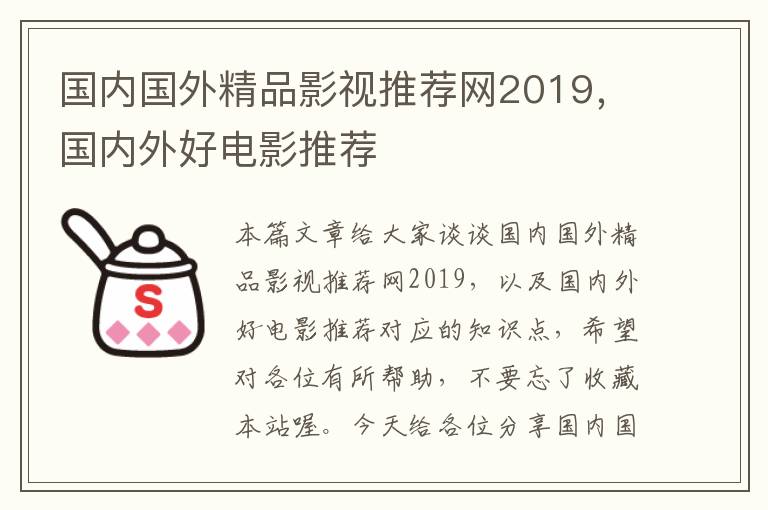 国内国外精品影视推荐网2019，国内外好电影推荐

S

本篇文章给大家谈谈国内国外精品影视推荐网2019，以及国内外好电影推荐对应的知识点，希望对各位有所帮助，不要忘了收藏本站喔。今天给各位分享国内国